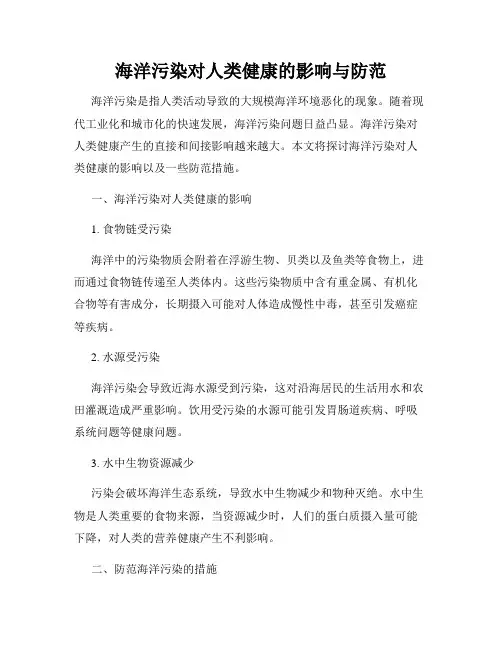 海洋污染对人类健康的影响与防范

海洋污染是指人类活动导致的大规模海洋环境恶化的现象。随着现代工业化和城市化的快速发展，海洋污染问题日益凸显。海洋污染对人类健康产生的直接和间接影响越来越大。本文将探讨海洋污染对人类健康的影响以及一些防范措施。

一、海洋污染对人类健康的影响

1. 食物链受污染

海洋中的污染物质会附着在浮游生物、贝类以及鱼类等食物上，进而通过食物链传递至人类体内。这些污染物质中含有重金属、有机化合物等有害成分，长期摄入可能对人体造成慢性中毒，甚至引发癌症等疾病。

2. 水源受污染

海洋污染会导致近海水源受到污染，这对沿海居民的生活用水和农田灌溉造成严重影响。饮用受污染的水源可能引发胃肠道疾病、呼吸系统问题等健康问题。

3. 水中生物资源减少

污染会破坏海洋生态系统，导致水中生物减少和物种灭绝。水中生物是人类重要的食物来源，当资源减少时，人们的蛋白质摄入量可能下降，对人类的营养健康产生不利影响。

二、防范海洋污染的措施